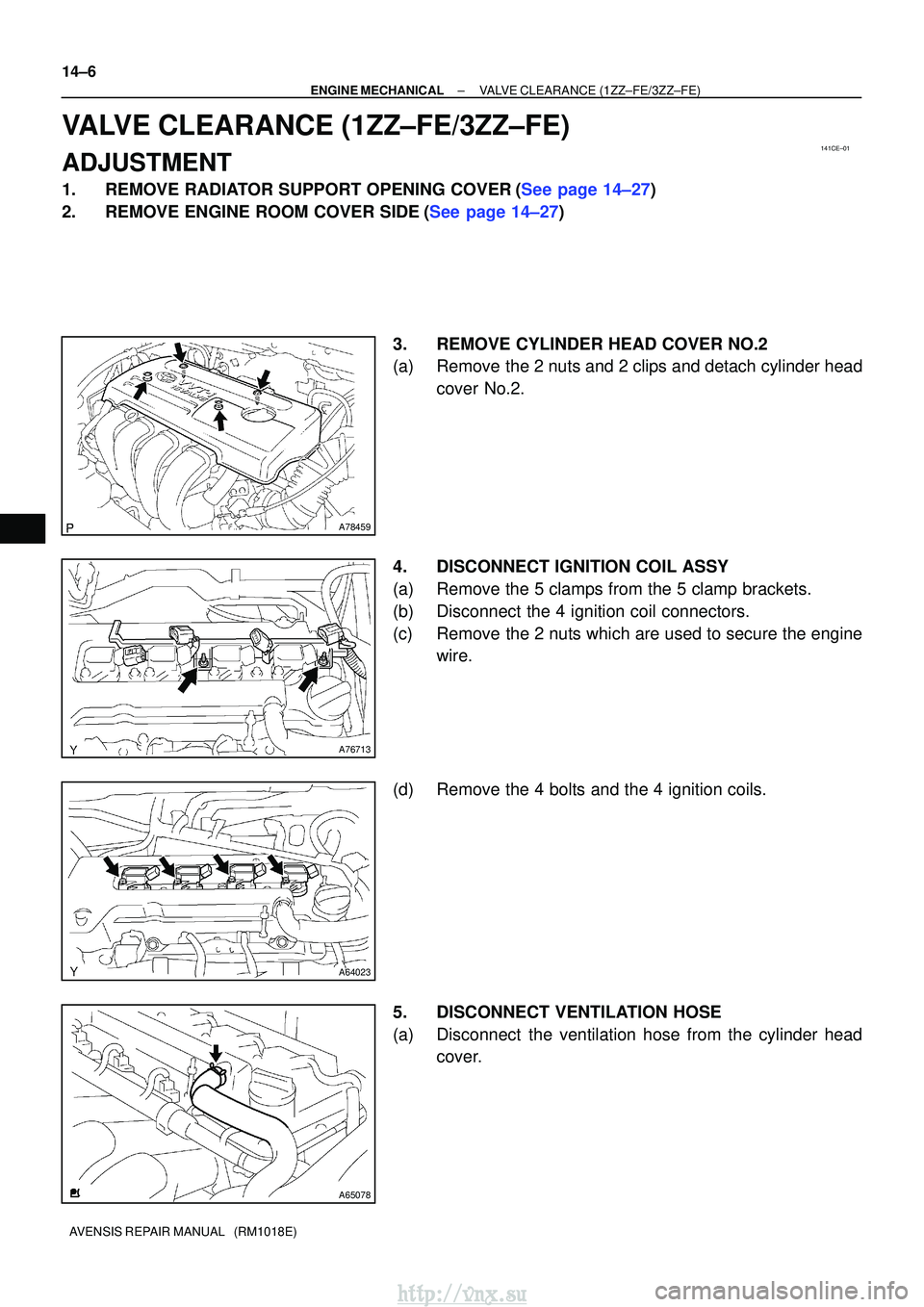 14–6

ENGINE MECHANICAL – VALVE CLEARANCE (1ZZ–FE/3ZZ–FE)

VALVE CLEARANCE (1ZZ–FE/3ZZ–FE)

141CE–01

ADJUSTMENT

1. REMOVE RADIATOR SUPPORT OPENING COVER (See page 14–27)

2. REMOVE ENGINE ROOM COVER SIDE (See page 14–27)

P A78459

3. REMOVE CYLINDER HEAD COVER NO.2

(a) Remove the 2 nuts and 2 clips and detach cylinder head cover No.2.

Y A76713

4. DISCONNECT IGNITION COIL ASSY

(a) Remove the 5 clamps from the 5 clamp brackets.

(b) Disconnect the 4 ignition coil connectors.

(c) Remove the 2 nuts which are used to secure the engine wire.

Y A64023

(d) Remove the 4 bolts and the 4 ignition coils.

A65078

5. DISCONNECT VENTILATION HOSE

(a) Disconnect the ventilation hose from the cylinder head cover.

AVENSIS REPAIR MANUAL (RM1018E)

http://vnx.su

carmanualsonline.info